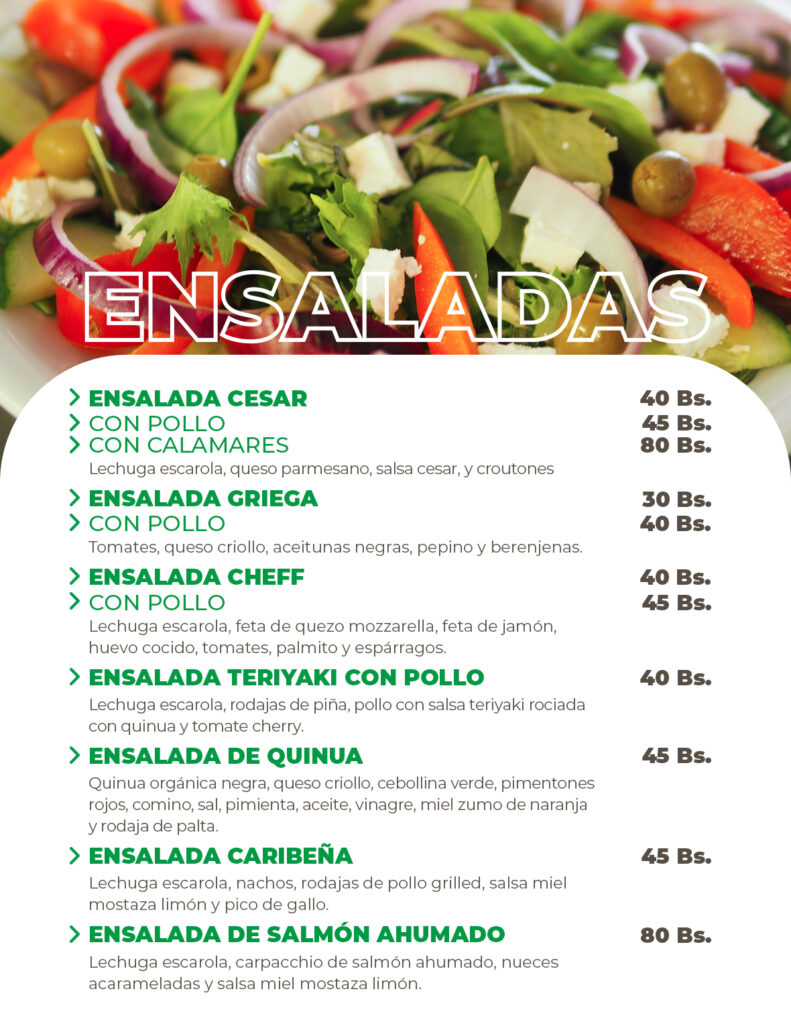 ENSALADAS

> ENSALADA CESAR 40 Bs.
> CON POLLO 45 Bs.
> CON CALAMARES 80 Bs.
Lechuga escarola, queso parmesano, salsa cesar, y croutones

> ENSALADA GRIEGA 30 Bs.
> CON POLLO 40 Bs.
Tomates, queso criollo, aceitunas negras, pepino y berenjenas.

> ENSALADA CHEFF 40 Bs.
> CON POLLO 45 Bs.
Lechuga escarola, feta de quezo mozzarella, feta de jamón, huevo cocido, tomates, palmito y espárragos.

> ENSALADA TERIYAKI CON POLLO 40 Bs.
Lechuga escarola, rodajas de piña, pollo con salsa teriyaki rociada con quinua y tomate cherry.

> ENSALADA DE QUINUA 45 Bs.
Quinua orgánica negra, queso criollo, cebollina verde, pimentones rojos, comino, sal, pimienta, aceite, vinagre, miel zumo de naranja y rodaja de palta.

> ENSALADA CARIBEÑA 45 Bs.
Lechuga escarola, nachos, rodajas de pollo grilled, salsa miel mostaza limón y pico de gallo.

> ENSALADA DE SALMÓN AHUMADO 80 Bs.
Lechuga escarola, carpacchio de salmón ahumado, nueces acarameladas y salsa miel mostaza limón.